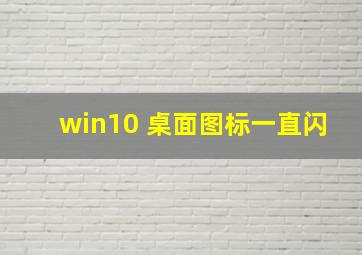 win10 桌面图标一直闪